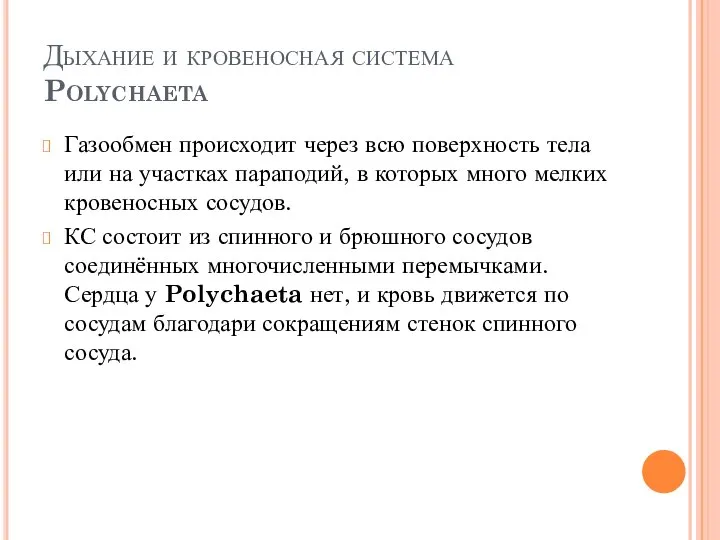 Дыхание и кровеносная система Polychaeta

Газообмен происходит через всю поверхность тела или на участках параподий, в которых много мелких кровеносных сосудов.

КС состоит из спинного и брюшного сосудов соединённых многочисленными перемычками. Сердца у Polychaeta нет, и кровь движется по сосудам благодари сокращениям стенок спинного сосуда.